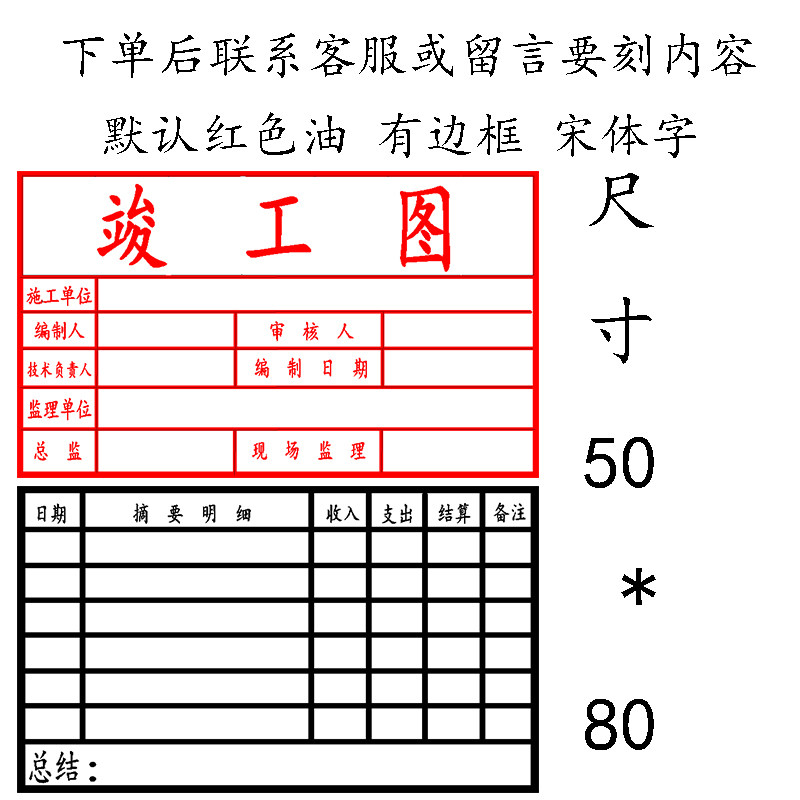 下单后联系客服或留言要刻内容

默认红色油 有边框 宋体字

竣 工 图

| 施工单位 | | | |
|---|---|---|---|
| 编制人 | | 审 核 人 | |
| 技术负责人 | | 编 制 日 期 | |
| 监理单位 | | | |
| 总 监 | | 现 场 监 理 | |

| 日期 | 摘 要 明 细 | 收入 | 支出 | 结算 | 备注 |
|---|---|---|---|---|---|
| | | | | | |
| | | | | | |
| | | | | | |
| | | | | | |
| | | | | | |
| | | | | | |

总结：

尺

寸

50

*

80